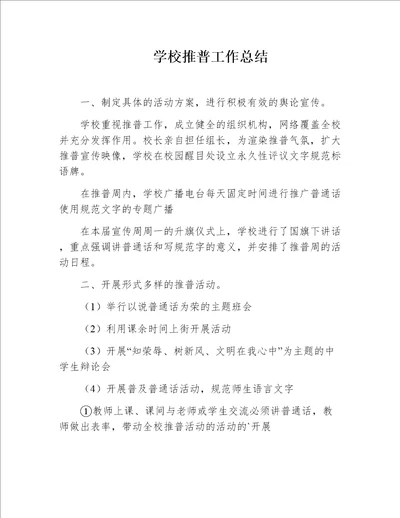 学校推普工作总结

一、制定具体的活动方案，进行积极有效的舆论宣传。

学校重视推普工作，成立健全的组织机构，网络覆盖全校并充分发挥作用。校长亲自担任组长，为渲染推普气氛，扩大推普宣传映像，学校在校园醒目处设立永久性评议文字规范标语牌。

在推普周内，学校广播电台每天固定时间进行推广普通话使用规范文字的专题广播

在本届宣传周周一的升旗仪式上，学校进行了国旗下讲话，重点强调讲普通话和写规范字的意义，并安排了推普周的活动日程。

二、开展形式多样的推普活动。

（1）举行以说普通话为荣的主题班会

（2）利用课余时间上街开展活动

（3）开展“知荣辱、树新风、文明在我心中”为主题的中学生辩论会

（4）开展普及普通话活动，规范师生语言文字

①教师上课、课间与老师或学生交流必须讲普通话，教师做出表率，带动全校推普活动的活动的'开展